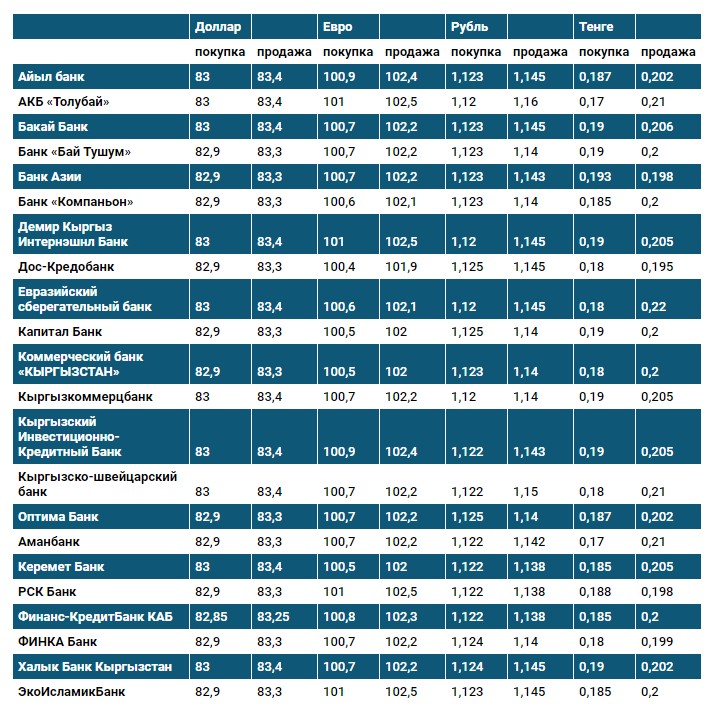 |  | Доллар |  | Евро |  | Рубль |  | Тенге |  |
|---|---|---|---|---|---|---|---|---|
|  | покупка | продажа | покупка | продажа | покупка | продажа | покупка | продажа |
| Айыл банк | 83 | 83,4 | 100,9 | 102,4 | 1,123 | 1,145 | 0,187 | 0,202 |
| АКБ «Толубай» | 83 | 83,4 | 101 | 102,5 | 1,12 | 1,16 | 0,17 | 0,21 |
| Бакай Банк | 83 | 83,4 | 100,7 | 102,2 | 1,123 | 1,145 | 0,19 | 0,206 |
| Банк «Бай Тушум» | 82,9 | 83,3 | 100,7 | 102,2 | 1,123 | 1,14 | 0,19 | 0,2 |
| Банк Азии | 82,9 | 83,3 | 100,7 | 102,2 | 1,123 | 1,143 | 0,193 | 0,198 |
| Банк «Компаньон» | 82,9 | 83,3 | 100,6 | 102,1 | 1,123 | 1,14 | 0,185 | 0,2 |
| Демир Кыргыз Интернэшнл Банк | 83 | 83,4 | 101 | 102,5 | 1,12 | 1,145 | 0,19 | 0,205 |
| Дос-Кредобанк | 82,9 | 83,3 | 100,4 | 101,9 | 1,125 | 1,145 | 0,18 | 0,195 |
| Евразийский сберегательный банк | 83 | 83,4 | 100,6 | 102,1 | 1,12 | 1,145 | 0,18 | 0,22 |
| Капитал Банк | 82,9 | 83,3 | 100,5 | 102 | 1,125 | 1,14 | 0,19 | 0,2 |
| Коммерческий банк «КЫРГЫЗСТАН» | 82,9 | 83,3 | 100,5 | 102 | 1,123 | 1,14 | 0,18 | 0,2 |
| Кыргызкоммерцбанк | 83 | 83,4 | 100,7 | 102,2 | 1,12 | 1,14 | 0,19 | 0,205 |
| Кыргызский Инвестиционно-Кредитный Банк | 83 | 83,4 | 100,9 | 102,4 | 1,122 | 1,143 | 0,19 | 0,205 |
| Кыргызско-швейцарский банк | 83 | 83,4 | 100,7 | 102,2 | 1,122 | 1,15 | 0,18 | 0,21 |
| Оптима Банк | 82,9 | 83,3 | 100,7 | 102,2 | 1,125 | 1,14 | 0,187 | 0,202 |
| Аманбанк | 82,9 | 83,3 | 100,7 | 102,2 | 1,122 | 1,142 | 0,17 | 0,21 |
| Керемет Банк | 83 | 83,4 | 100,5 | 102 | 1,122 | 1,138 | 0,185 | 0,205 |
| РСК Банк | 82,9 | 83,3 | 101 | 102,5 | 1,122 | 1,138 | 0,188 | 0,198 |
| Финанс-КредитБанк КАБ | 82,85 | 83,25 | 100,8 | 102,3 | 1,122 | 1,138 | 0,185 | 0,2 |
| ФИНКА Банк | 82,9 | 83,3 | 100,7 | 102,2 | 1,124 | 1,14 | 0,18 | 0,199 |
| Халык Банк Кыргызстан | 83 | 83,4 | 100,7 | 102,2 | 1,124 | 1,145 | 0,19 | 0,202 |
| ЭкоИсламикБанк | 82,9 | 83,3 | 101 | 102,5 | 1,123 | 1,145 | 0,185 | 0,2 |